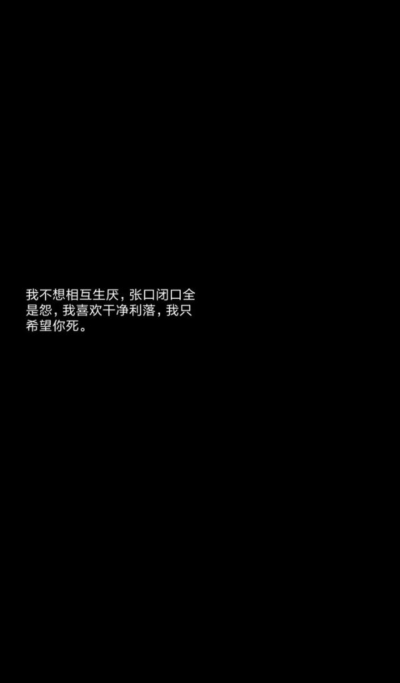 我不想相互生厌，张口闭口全是怨，我喜欢干净利落，我只希望你死。